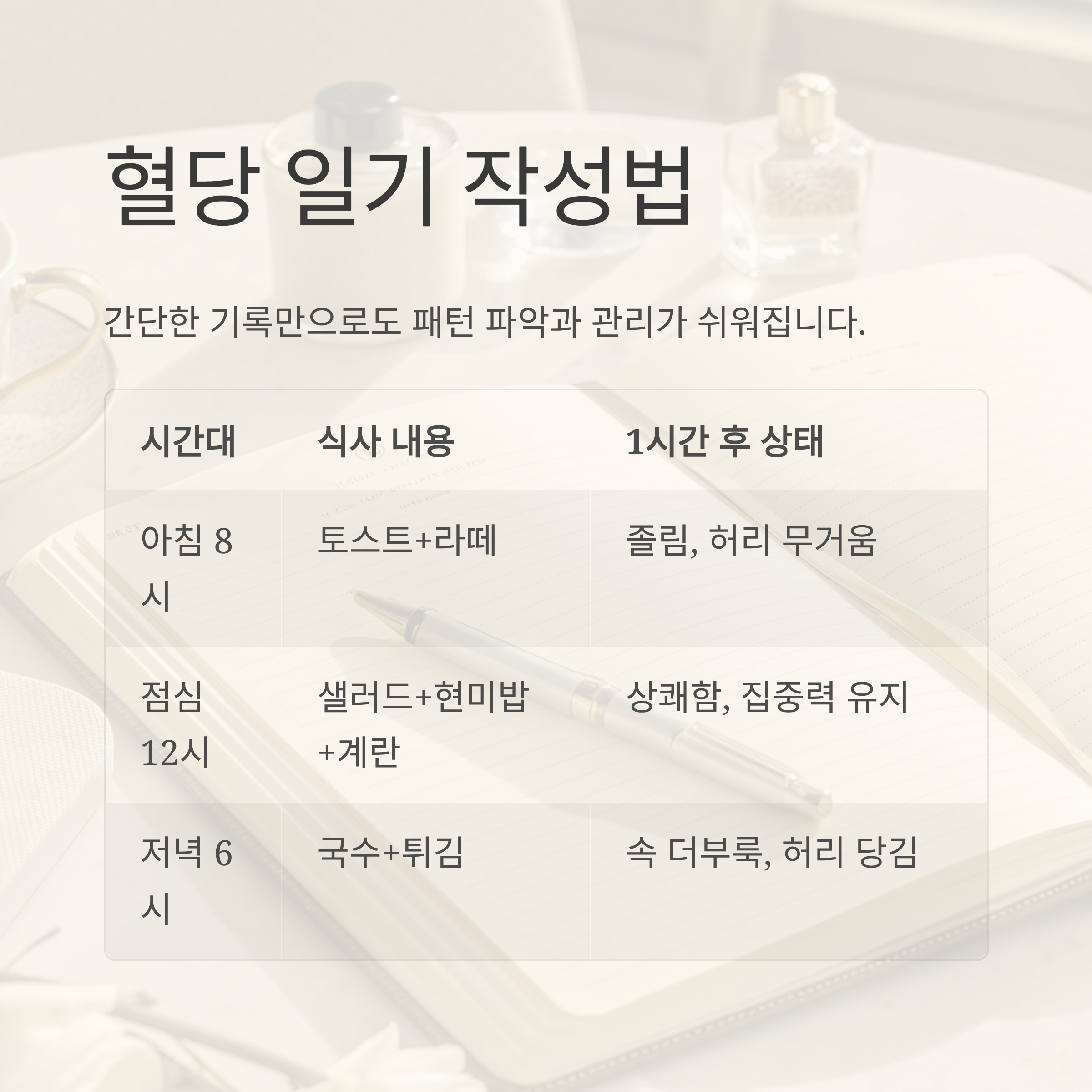 혈당 일기 작성법

간단한 기록만으로도 패턴 파악과 관리가 쉬워집니다.

| 시간대 | 식사 내용 | 1시간 후 상태 |
|---|---|---|
| 아침 8시 | 토스트+라떼 | 졸림, 허리 무거움 |
| 점심 12시 | 샐러드+현미밥+계란 | 상쾌함, 집중력 유지 |
| 저녁 6시 | 국수+튀김 | 속 더부룩, 허리 당김 |